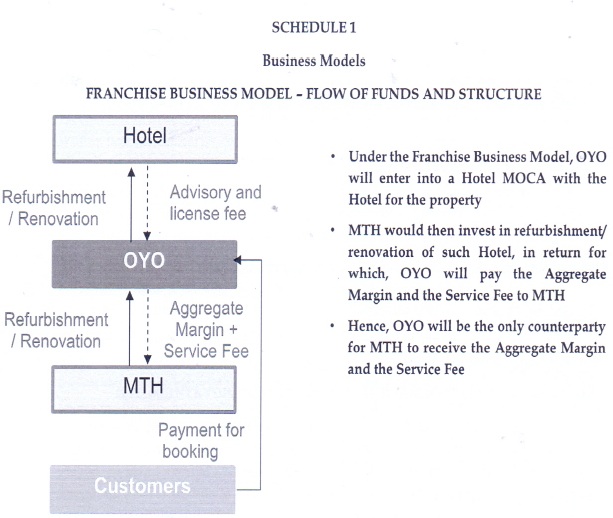 SCHEDULE 1

Business Models

FRANCHISE BUSINESS MODEL – FLOW OF FUNDS AND STRUCTURE

Hotel

Refurbishment / Renovation

Advisory and license fee

OYO

Refurbishment / Renovation

Aggregate Margin + Service Fee

MTH

Payment for booking

Customers

• Under the Franchise Business Model, OYO will enter into a Hotel MOCA with the Hotel for the property

• MTH would then invest in refurbishment/ renovation of such Hotel, in return for which, OYO will pay the Aggregate Margin and the Service Fee to MTH

• Hence, OYO will be the only counterparty for MTH to receive the Aggregate Margin and the Service Fee